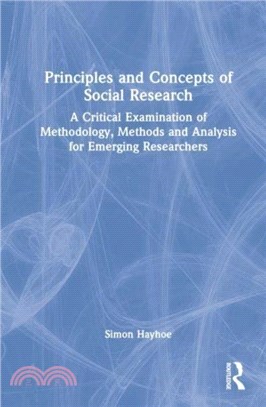 Principles and Concepts of Social Research

A Critical Examination of Methodology, Methods and Analysis for Emerging Researchers

Simon Hayhoe

ROUTLEDGE